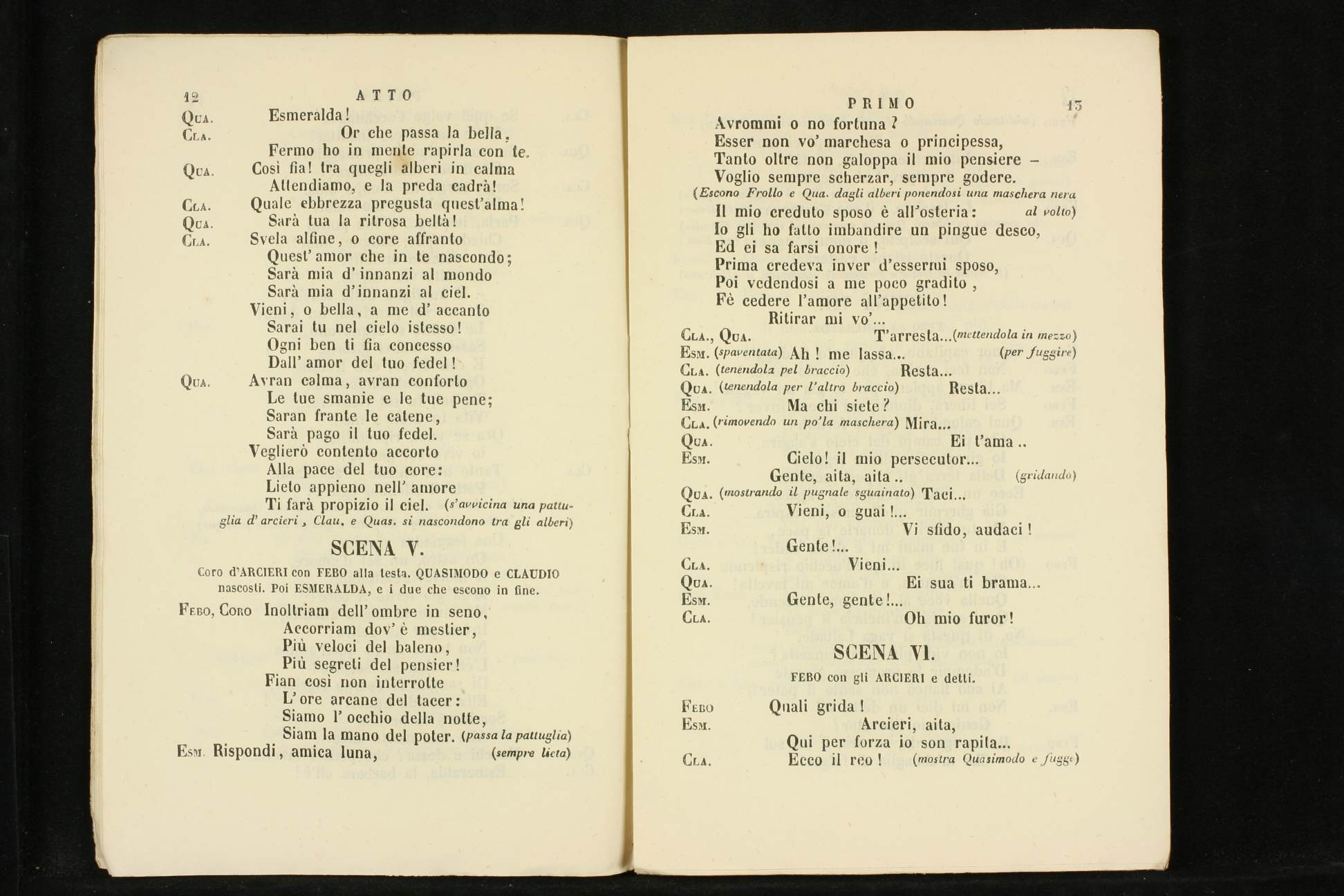 12 ATTO

Qua. Esmeralda!
Cla. Or che passa la bella,
Fermo ho in mente rapirla con te.
Qua. Così fia! tra quegli alberi in calma
Attendiamo, e la preda cadrà!
Cla. Quale ebbrezza pregusta quest'alma!
Qua. Sarà tua la ritrosa beltà!
Cla. Svela alfine, o core affranto
Quest' amor che in te nascondo;
Sarà mia d' innanzi al mondo
Sarà mia d'innanzi al ciel.
Vieni, o bella, a me d' accanto
Sarai tu nel cielo istesso!
Ogni ben ti fia concesso
Dall' amor del tuo fedel!
Qua. Avran calma, avran conforto
Le tue smanie e le tue pene;
Saran frante le catene,
Sarà pago il tuo fedel.
Veglierò contento accorto
Alla pace del tuo core:
Lieto appieno nell' amore
Ti farà propizio il ciel. (s'avvicina una pattuglia d' arcieri, Clau. e Quas. si nascondono tra gli alberi)

SCENA V.

Coro d'ARCIERI con FEBO alla testa. QUASIMODO e CLAUDIO nascosti. Poi ESMERALDA, e i due che escono in fine.

Febo, Coro Inoltriam dell' ombre in seno,
Accorriam dov' è mestier,
Più veloci del baleno,
Più segreti del pensier!
Fian così non interrotte
L' ore arcane del tacer:
Siamo l' occhio della notte,
Siam la mano del poter. (passa la pattuglia)
Esm. Rispondi, amica luna, (sempre lieta)

PRIMO 13

Avrommi o no fortuna?
Esser non vo' marchesa o principessa,
Tanto oltre non galoppa il mio pensiere –
Voglio sempre scherzar, sempre godere.
(Escono Frollo e Qua. dagli alberi ponendosi una maschera nera al volto)
Il mio creduto sposo è all'osteria:
Io gli ho fatto imbandire un pingue desco,
Ed ei sa farsi onore!
Prima credeva inver d'essermi sposo,
Poi vedendosi a me poco gradito,
Fè cedere l'amore all'appetito!
Ritirar mi vo'...
Cla., Qua. T'arresta...(mettendola in mezzo)
Esm. (spaventata) Ah! me lassa... (per fuggire)
Cla. (tenendola pel braccio) Resta...
Qua. (tenendola per l'altro braccio) Resta...
Esm. Ma chi siete?
Cla. (rimovendo un po'la maschera) Mira...
Qua. Ei t'ama..
Esm. Cielo! il mio persecutor...
Gente, aita, aita.. (gridando)
Qua. (mostrando il pugnale sguainato) Taci...
Cla. Vieni, o guai!...
Esm. Vi sfido, audaci!
Gente!...
Cla. Vieni...
Qua. Ei sua ti brama...
Esm. Gente, gente!...
Cla. Oh mio furor!

SCENA VI.

FEBO con gli ARCIERI e detti.

Febo Quali grida!
Esm. Arcieri, aita,
Qui per forza io son rapita...
Cla. Ecco il reo! (mostra Quasimodo e fugge)